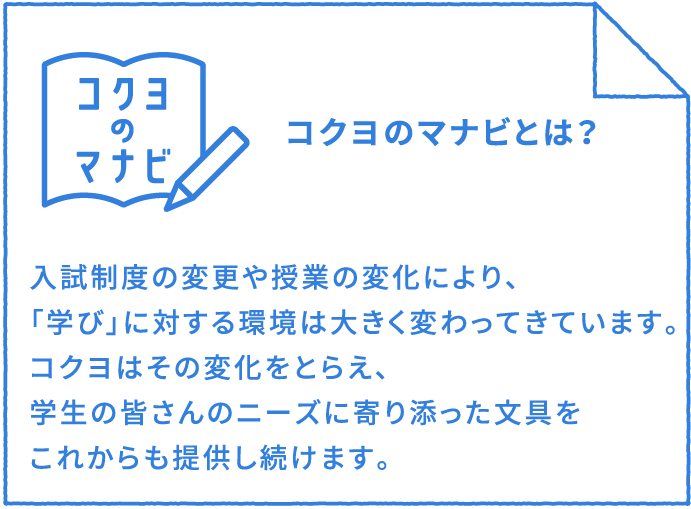 コクヨ
の
マナビ

コクヨのマナビとは？

入試制度の変更や授業の変化により、
「学び」に対する環境は大きく変わってきています。
コクヨはその変化をとらえ、
学生の皆さんのニーズに寄り添った文具を
これからも提供し続けます。